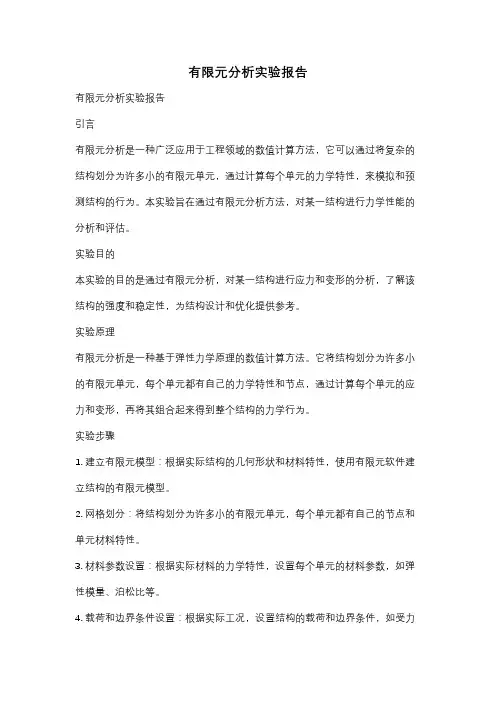 有限元分析实验报告

有限元分析实验报告

引言

有限元分析是一种广泛应用于工程领域的数值计算方法，它可以通过将复杂的结构划分为许多小的有限元单元，通过计算每个单元的力学特性，来模拟和预测结构的行为。本实验旨在通过有限元分析方法，对某一结构进行力学性能的分析和评估。

实验目的

本实验的目的是通过有限元分析，对某一结构进行应力和变形的分析，了解该结构的强度和稳定性，为结构设计和优化提供参考。

实验原理

有限元分析是一种基于弹性力学原理的数值计算方法。它将结构划分为许多小的有限元单元，每个单元都有自己的力学特性和节点，通过计算每个单元的应力和变形，再将其组合起来得到整个结构的力学行为。

实验步骤

1. 建立有限元模型：根据实际结构的几何形状和材料特性，使用有限元软件建立结构的有限元模型。

2. 网格划分：将结构划分为许多小的有限元单元，每个单元都有自己的节点和单元材料特性。

3. 材料参数设置：根据实际材料的力学特性，设置每个单元的材料参数，如弹性模量、泊松比等。

4. 载荷和边界条件设置：根据实际工况，设置结构的载荷和边界条件，如受力